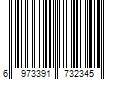 6 973391 732345